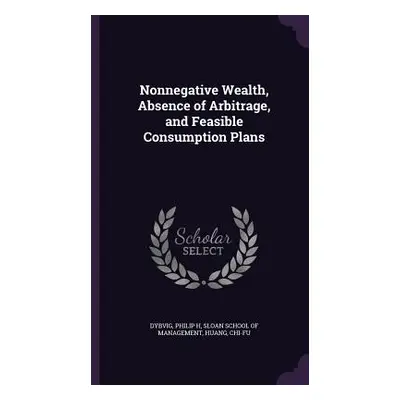 Nonnegative Wealth, Absence of Arbitrage, and Feasible Consumption Plans

Scholar SELECT

DYBVIG, PHILIP H, SLOAN SCHOOL OF MANAGEMENT, HUANG, CHI-FU